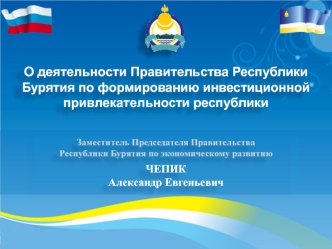 О деятельности Правительства Республики Бурятия по формированию инвестиционной привлекательности республики

Заместитель Председателя Правительства Республики Бурятия по экономическому развитию

ЧЕПИК
Александр Евгеньевич